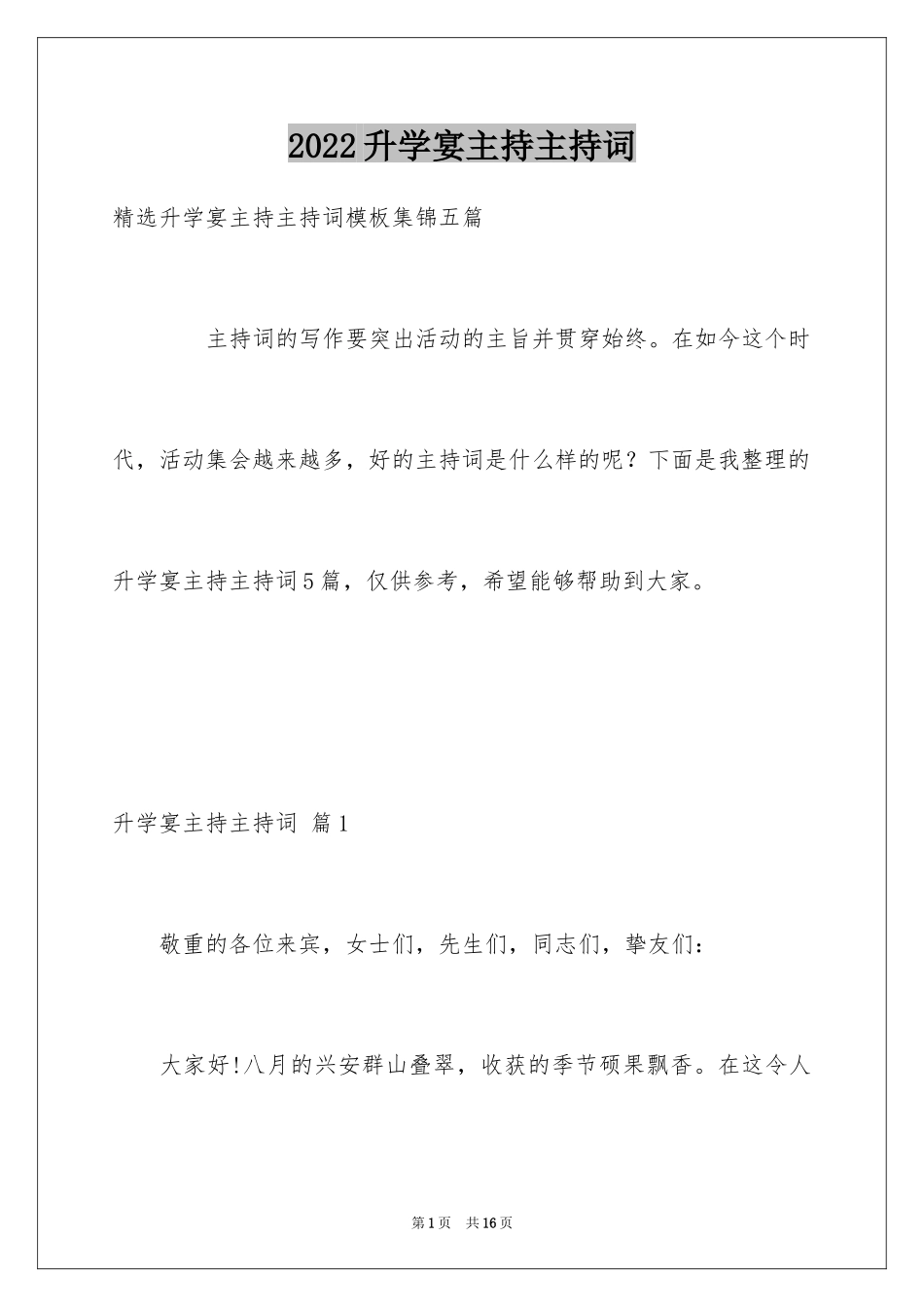 2022升学宴主持主持词

精选升学宴主持主持词模板集锦五篇

主持词的写作要突出活动的主旨并贯穿始终。在如今这个时代，活动集会越来越多，好的主持词是什么样的呢？下面是我整理的升学宴主持主持词5篇，仅供参考，希望能够帮助到大家。

升学宴主持主持词 篇1

敬重的各位来宾，女士们，先生们，同志们，挚友们：

大家好!八月的兴安群山叠翠，收获的季节硕果飘香。在这令人

第1页 共16页